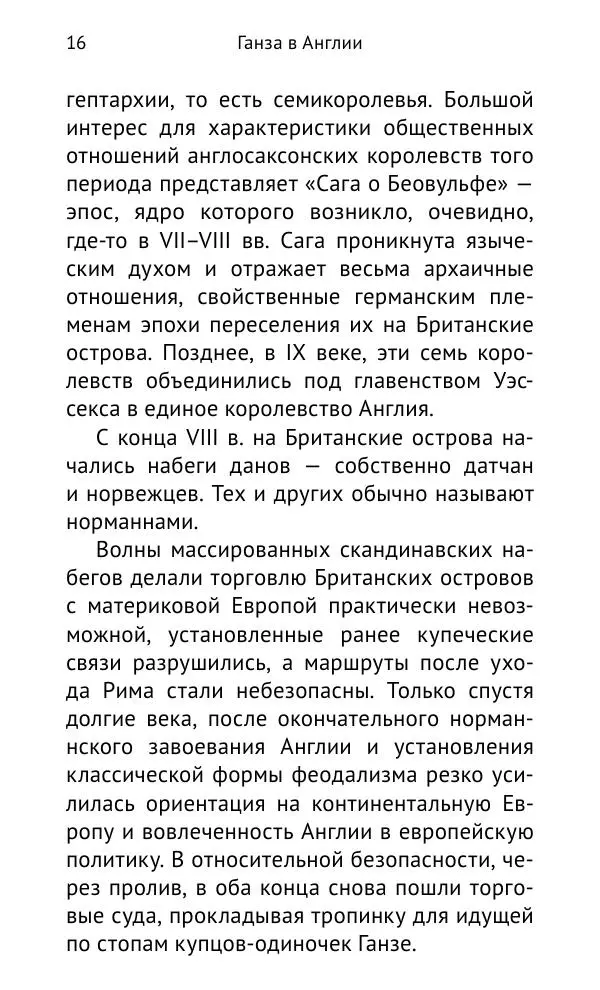 16 Ганза в Англии

гептархии, то есть семикоролевья. Большой интерес для характеристики общественных отношений англосаксонских королевств того периода представляет «Сага о Беовульфе» — эпос, ядро которого возникло, очевидно, где-то в VII–VIII вв. Сага проникнута языческим духом и отражает весьма архаичные отношения, свойственные германским племенам эпохи переселения их на Британские острова. Позднее, в IX веке, эти семь королевств объединились под главенством Уэссекса в единое королевство Англия.

С конца VIII в. на Британские острова начались набеги данов — собственно датчан и норвежцев. Тех и других обычно называют норманнами.

Волны массированных скандинавских набегов делали торговлю Британских островов с материковой Европой практически невозможной, установленные ранее купеческие связи разрушились, а маршруты после ухода Рима стали небезопасны. Только спустя долгие века, после окончательного норманнского завоевания Англии и установления классической формы феодализма резко усилилась ориентация на континентальную Европу и вовлеченность Англии в европейскую политику. В относительной безопасности, через пролив, в оба конца снова пошли торговые суда, прокладывая тропинку для идущей по стопам купцов-одиночек Ганзе.